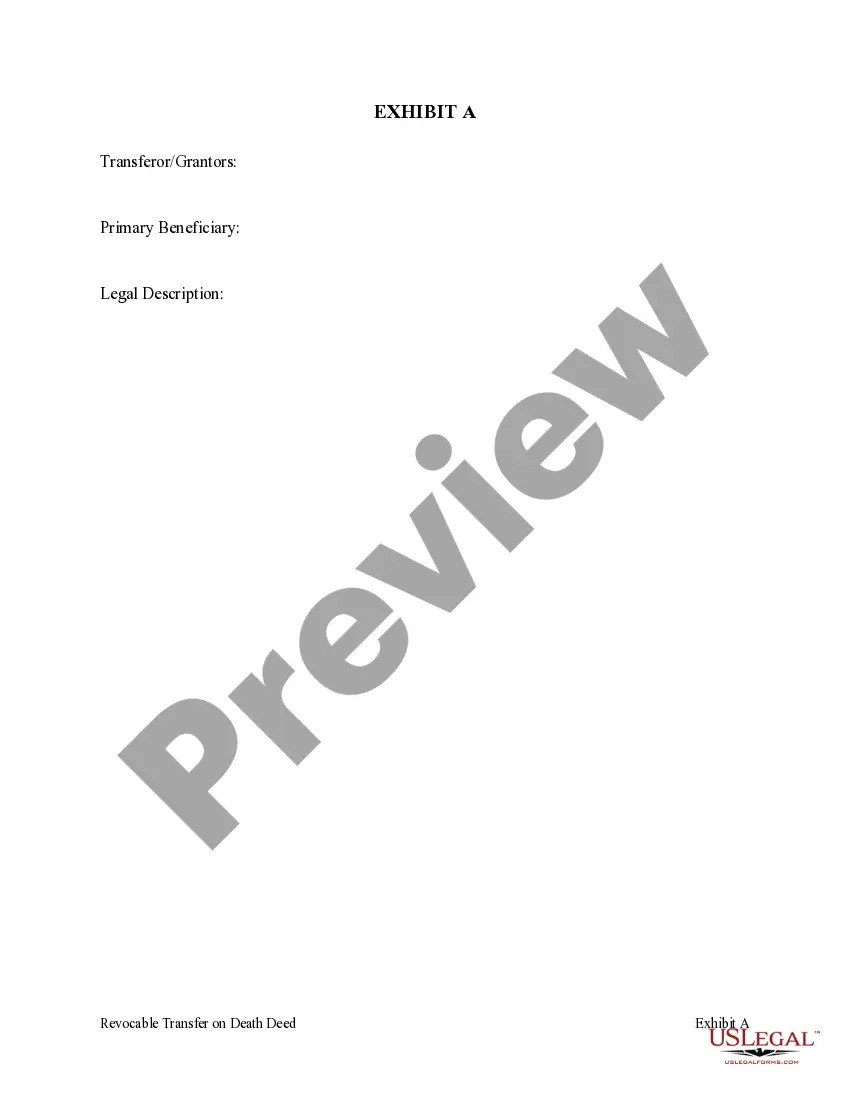 EXHIBIT A

Transferor/Grantors:

Primary Beneficiary:

Legal Description:

Preview

Revocable Transfer on Death Deed

Exhibit A

USLEGAL™
USLEGALFORMS.COM